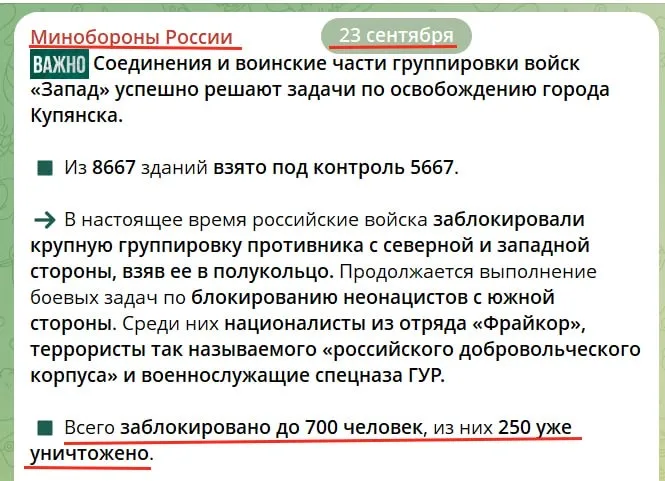 Минобороны России

23 сентября

ВАЖНО Соединения и воинские части группировки войск «Запад» успешно решают задачи по освобождению города Купянска.

Из 8667 зданий взято под контроль 5667.

→ В настоящее время российские войска заблокировали крупную группировку противника с северной и западной стороны, взяв ее в полукольцо. Продолжается выполнение боевых задач по блокированию неонацистов с южной стороны. Среди них националисты из отряда «Фрайкор», террористы так называемого «российского добровольческого корпуса» и военнослужащие спецназа ГУР.

Всего заблокировано до 700 человек, из них 250 уже уничтожено.